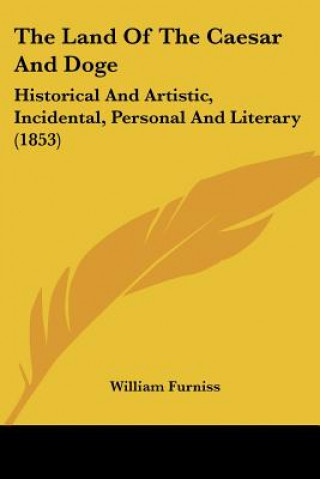 The Land Of The Caesar And Doge

Historical And Artistic, Incidental, Personal And Literary (1853)

William Furniss